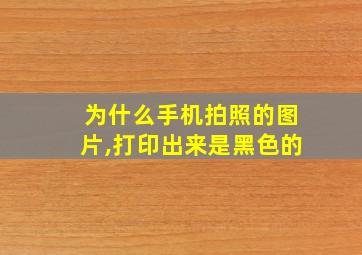 为什么手机拍照的图片,打印出来是黑色的